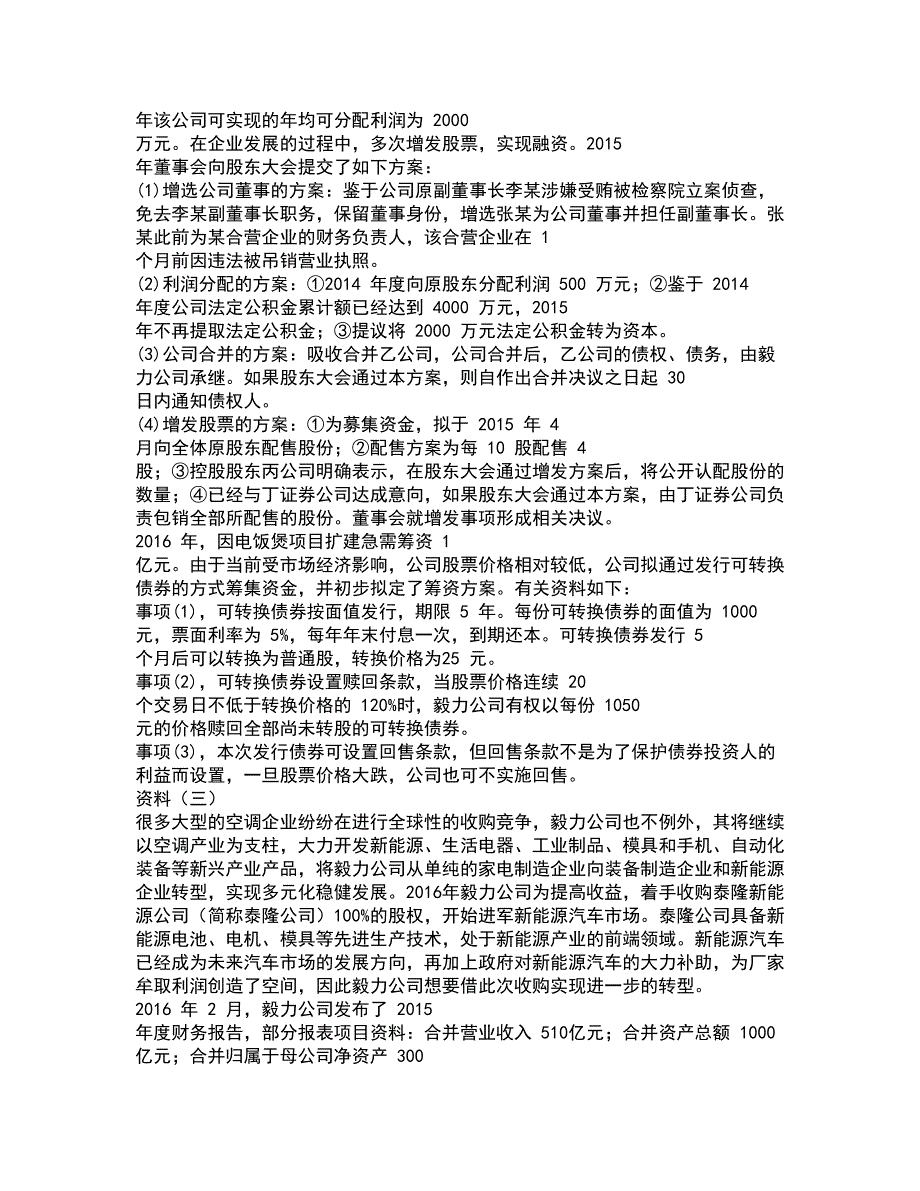 年该公司可实现的年均可分配利润为 2000 万元。在企业发展的过程中，多次增发股票，实现融资。2015 年董事会向股东大会提交了如下方案：
⑴增选公司董事的方案：鉴于公司原副董事长李某涉嫌受贿被检察院立案侦查，免去李某副董事长职务，保留董事身份，增选张某为公司董事并担任副董事长。张某此前为某合营企业的财务负责人，该合营企业在 1 个月前因违法被吊销营业执照。
⑵利润分配的方案：①2014 年度向原股东分配利润 500 万元；②鉴于 2014 年度公司法定公积金累计额已经达到 4000 万元，2015 年不再提取法定公积金；③提议将 2000 万元法定公积金转为资本。
⑶公司合并的方案：吸收合并乙公司，公司合并后，乙公司的债权、债务，由毅力公司承继。如果股东大会通过本方案，则自作出合并决议之日起 30 日内通知债权人。
⑷增发股票的方案：①为募集资金，拟于 2015 年 4 月向全体原股东配售股份；②配售方案为每 10 股配售 4 股；③控股股东丙公司明确表示，在股东大会通过增发方案后，将公开认配股份的数量；④已经与丁证券公司达成意向，如果股东大会通过本方案，由丁证券公司负责包销全部所配售的股份。董事会就增发事项形成相关决议。
2016 年，因电饭煲项目扩建急需筹资 1 亿元。由于当前受市场经济影响，公司股票价格相对较低，公司拟通过发行可转换债券的方式筹集资金，并初步拟定了筹资方案。有关资料如下：
事项⑴，可转换债券按面值发行，期限 5 年。每份可转换债券的面值为 1000 元，票面利率为 5%，每年年末付息一次，到期还本。可转换债券发行 5 个月后可以转换为普通股，转换价格为25 元。
事项⑵，可转换债券设置赎回条款，当股票价格连续 20 个交易日不低于转换价格的 120%时，毅力公司有权以每份 1050 元的价格赎回全部尚未转股的可转换债券。
事项⑶，本次发行债券可设置回售条款，但回售条款不是为了保护债券投资人的利益而设置，一旦股票价格大跌，公司也可不实施回售。
资料（三）
很多大型的空调企业纷纷在进行全球性的收购竞争，毅力公司也不例外，其将继续以空调产业为支柱，大力开发新能源、生活电器、工业制品、模具和手机、自动化装备等新兴产业产品，将毅力公司从单纯的家电制造企业向装备制造企业和新能源企业转型，实现多元化稳健发展。2016年毅力公司为提高收益，着手收购泰隆新能源公司（简称泰隆公司）100%的股权，开始进军新能源汽车市场。泰隆公司具备新能源电池、电机、模具等先进生产技术，处于新能源产业的前端领域。新能源汽车已经成为未来汽车市场的发展方向，再加上政府对新能源汽车的大力补助，为厂家牟取利润创造了空间，因此毅力公司想要借此次收购实现进一步的转型。
2016 年 2 月，毅力公司发布了 2015 年度财务报告，部分报表项目资料：合并营业收入 510亿元；合并资产总额 1000 亿元；合并归属于母公司净资产 300